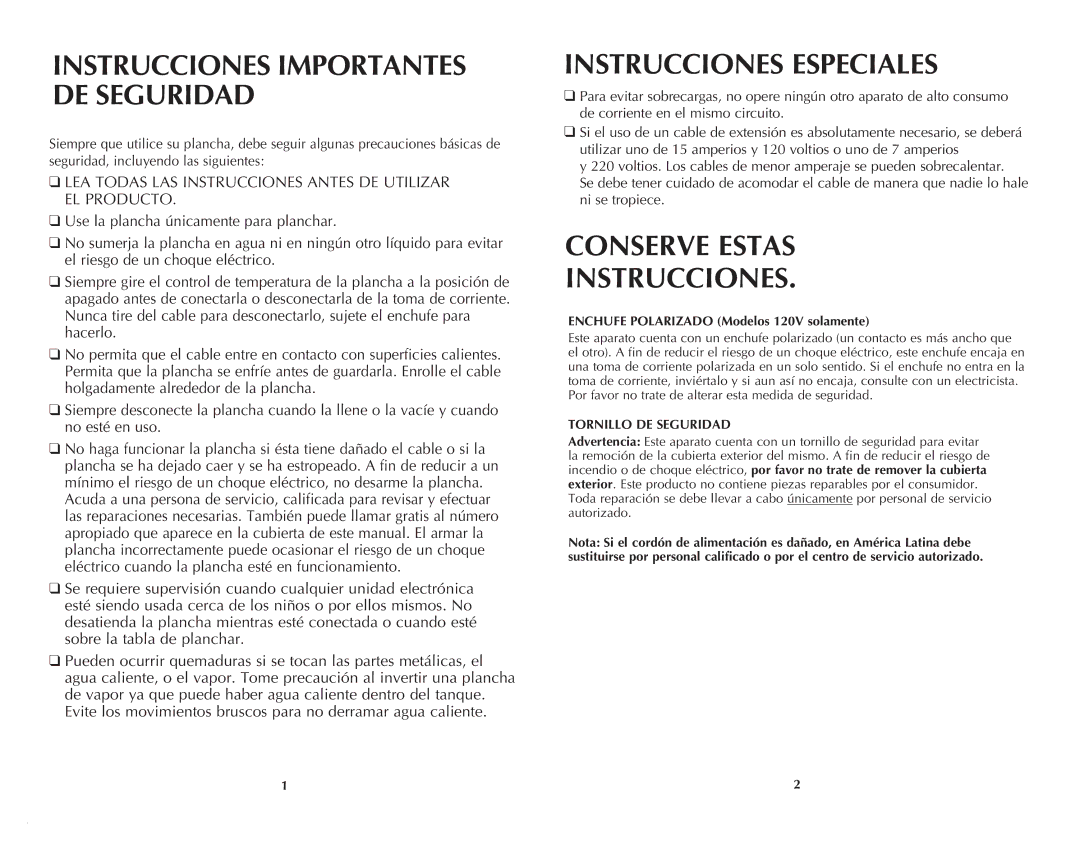 INSTRUCCIONES IMPORTANTES DE SEGURIDAD

Siempre que utilice su plancha, debe seguir algunas precauciones básicas de seguridad, incluyendo las siguientes:

❑ LEA TODAS LAS INSTRUCCIONES ANTES DE UTILIZAR EL PRODUCTO.

❑ Use la plancha únicamente para planchar.

❑ No sumerja la plancha en agua ni en ningún otro líquido para evitar el riesgo de un choque eléctrico.

❑ Siempre gire el control de temperatura de la plancha a la posición de apagado antes de conectarla o desconectarla de la toma de corriente. Nunca tire del cable para desconectarlo, sujete el enchufe para hacerlo.

❑ No permita que el cable entre en contacto con superficies calientes. Permita que la plancha se enfríe antes de guardarla. Enrolle el cable holgadamente alrededor de la plancha.

❑ Siempre desconecte la plancha cuando la llene o la vacíe y cuando no esté en uso.

❑ No haga funcionar la plancha si ésta tiene dañado el cable o si la plancha se ha dejado caer y se ha estropeado. A fin de reducir a un mínimo el riesgo de un choque eléctrico, no desarme la plancha. Acuda a una persona de servicio, calificada para revisar y efectuar las reparaciones necesarias. También puede llamar gratis al número apropiado que aparece en la cubierta de este manual. El armar la plancha incorrectamente puede ocasionar el riesgo de un choque eléctrico cuando la plancha esté en funcionamiento.

❑ Se requiere supervisión cuando cualquier unidad electrónica esté siendo usada cerca de los niños o por ellos mismos. No desatienda la plancha mientras esté conectada o cuando esté sobre la tabla de planchar.

❑ Pueden ocurrir quemaduras si se tocan las partes metálicas, el agua caliente, o el vapor. Tome precaución al invertir una plancha de vapor ya que puede haber agua caliente dentro del tanque. Evite los movimientos bruscos para no derramar agua caliente.

1

INSTRUCCIONES ESPECIALES

❑ Para evitar sobrecargas, no opere ningún otro aparato de alto consumo de corriente en el mismo circuito.

❑ Si el uso de un cable de extensión es absolutamente necesario, se deberá utilizar uno de 15 amperios y 120 voltios o uno de 7 amperios y 220 voltios. Los cables de menor amperaje se pueden sobrecalentar. Se debe tener cuidado de acomodar el cable de manera que nadie lo hale ni se tropiece.

CONSERVE ESTAS INSTRUCCIONES.

ENCHUFE POLARIZADO (Modelos 120V solamente)
Este aparato cuenta con un enchufe polarizado (un contacto es más ancho que el otro). A fin de reducir el riesgo de un choque eléctrico, este enchufe encaja en una toma de corriente polarizada en un solo sentido. Si el enchufe no entra en la toma de corriente, inviértalo y si aun así no encaja, consulte con un electricista. Por favor no trate de alterar esta medida de seguridad.

TORNILLO DE SEGURIDAD
Advertencia: Este aparato cuenta con un tornillo de seguridad para evitar la remoción de la cubierta exterior del mismo. A fin de reducir el riesgo de incendio o de choque eléctrico, por favor no trate de remover la cubierta exterior. Este producto no contiene piezas reparables por el consumidor. Toda reparación se debe llevar a cabo únicamente por personal de servicio autorizado.

Nota: Si el cordón de alimentación es dañado, en América Latina debe sustituirse por personal calificado o por el centro de servicio autorizado.

2